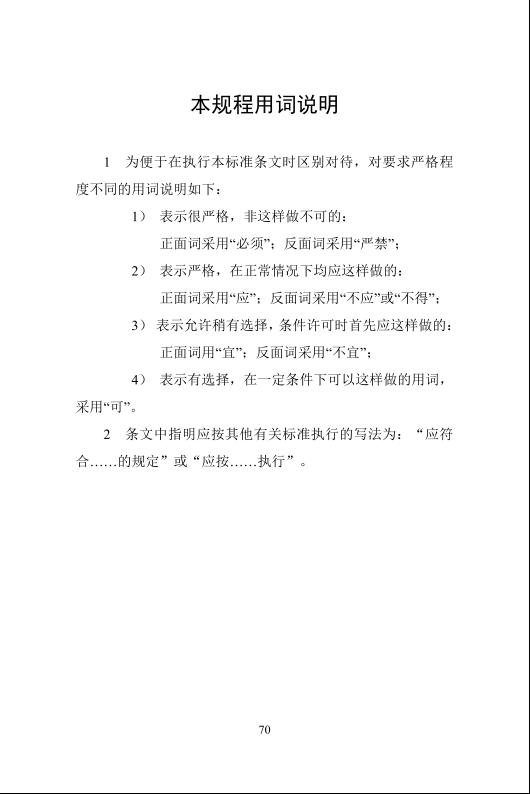 本规程用词说明

1 为便于在执行本标准条文时区别对待，对要求严格程度不同的用词说明如下：

1） 表示很严格，非这样做不可的：
正面词采用“必须”；反面词采用“严禁”；

2） 表示严格，在正常情况下均应这样做的：
正面词采用“应”；反面词采用“不应”或“不得”；

3） 表示允许稍有选择，条件许可时首先应这样做的：
正面词用“宜”；反面词采用“不宜”；

4） 表示有选择，在一定条件下可以这样做的用词，采用“可”。

2 条文中指明应按其他有关标准执行的写法为：“应符合……的规定”或“应按……执行”。

70